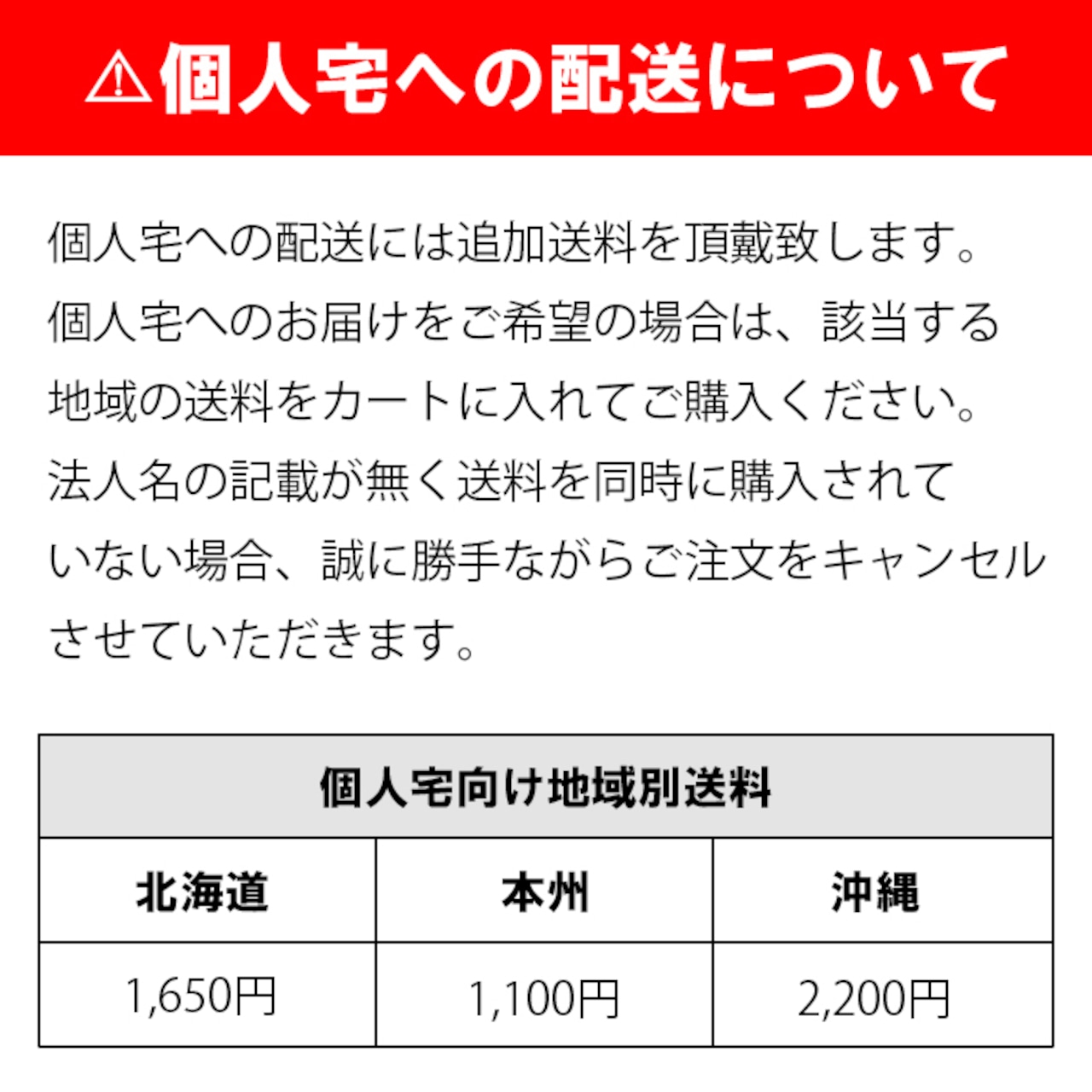 ⚠個人宅への配送について

個人宅への配送には追加送料を頂戴致します。個人宅へのお届けをご希望の場合は、該当する地域の送料をカートに入れてご購入ください。法人名の記載が無く送料を同時に購入されていない場合、誠に勝手ながらご注文をキャンセルさせていただきます。

| 個人宅向け地域別送料 | | |
|---|---|---|
| 北海道 | 本州 | 沖縄 |
| 1,650円 | 1,100円 | 2,200円 |